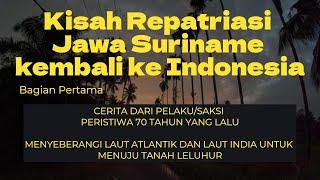 Kisah Repatriasi Jawa Suriname kembali ke Indonesia

Bagian Pertama

CERITA DARI PELAKU/SAKSI
PERISTIWA 70 TAHUN YANG LALU

MENYEBERANGI LAUT ATLANTIK DAN LAUT INDIA UNTUK MENUJU TANAH LELUHUR